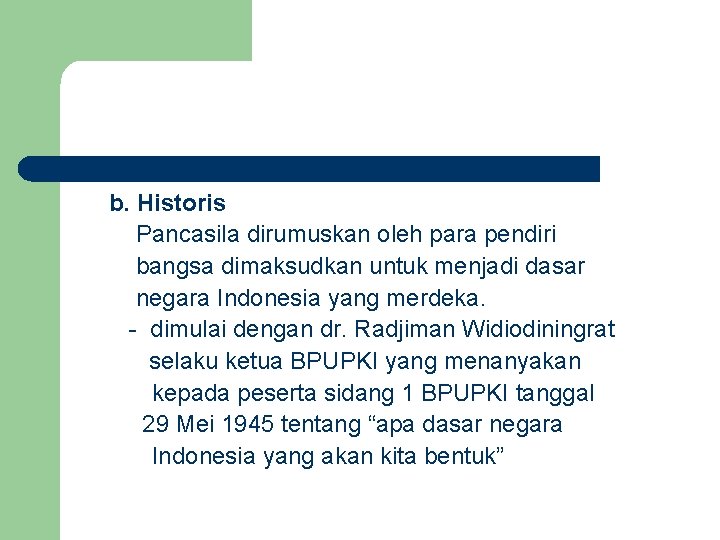 b. Historis

Pancasila dirumuskan oleh para pendiri bangsa dimaksudkan untuk menjadi dasar negara Indonesia yang merdeka.

- dimulai dengan dr. Radjiman Widiodiningrat selaku ketua BPUPKI yang menanyakan kepada peserta sidang 1 BPUPKI tanggal 29 Mei 1945 tentang “apa dasar negara Indonesia yang akan kita bentuk”